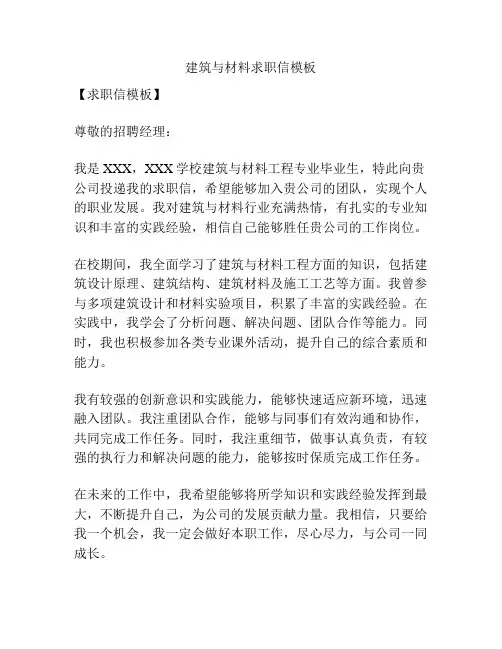 建筑与材料求职信模板

【求职信模板】

尊敬的招聘经理：

我是 XXX，XXX 学校建筑与材料工程专业毕业生，特此向贵公司投递我的求职信，希望能够加入贵公司的团队，实现个人的职业发展。我对建筑与材料行业充满热情，有扎实的专业知识和丰富的实践经验，相信自己能够胜任贵公司的工作岗位。

在校期间，我全面学习了建筑与材料工程方面的知识，包括建筑设计原理、建筑结构、建筑材料及施工工艺等方面。我曾参与多项建筑设计和材料实验项目，积累了丰富的实践经验。在实践中，我学会了分析问题、解决问题、团队合作等能力。同时，我也积极参加各类专业课外活动，提升自己的综合素质和能力。

我有较强的创新意识和实践能力，能够快速适应新环境，迅速融入团队。我注重团队合作，能够与同事们有效沟通和协作，共同完成工作任务。同时，我注重细节，做事认真负责，有较强的执行力和解决问题的能力，能够按时保质完成工作任务。

在未来的工作中，我希望能够将所学知识和实践经验发挥到最大，不断提升自己，为公司的发展贡献力量。我相信，只要给我一个机会，我一定会做好本职工作，尽心尽力，与公司一同成长。